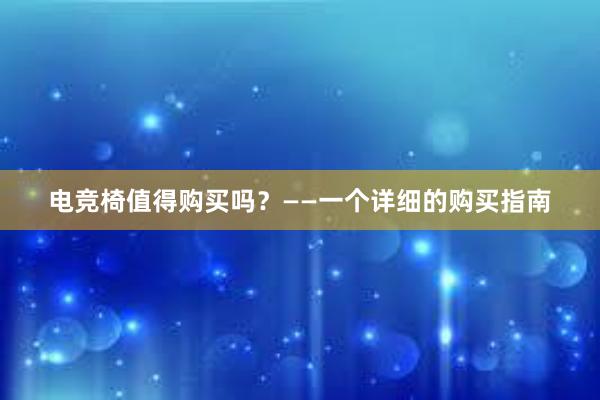 电竞椅值得购买吗？——一个详细的购买指南